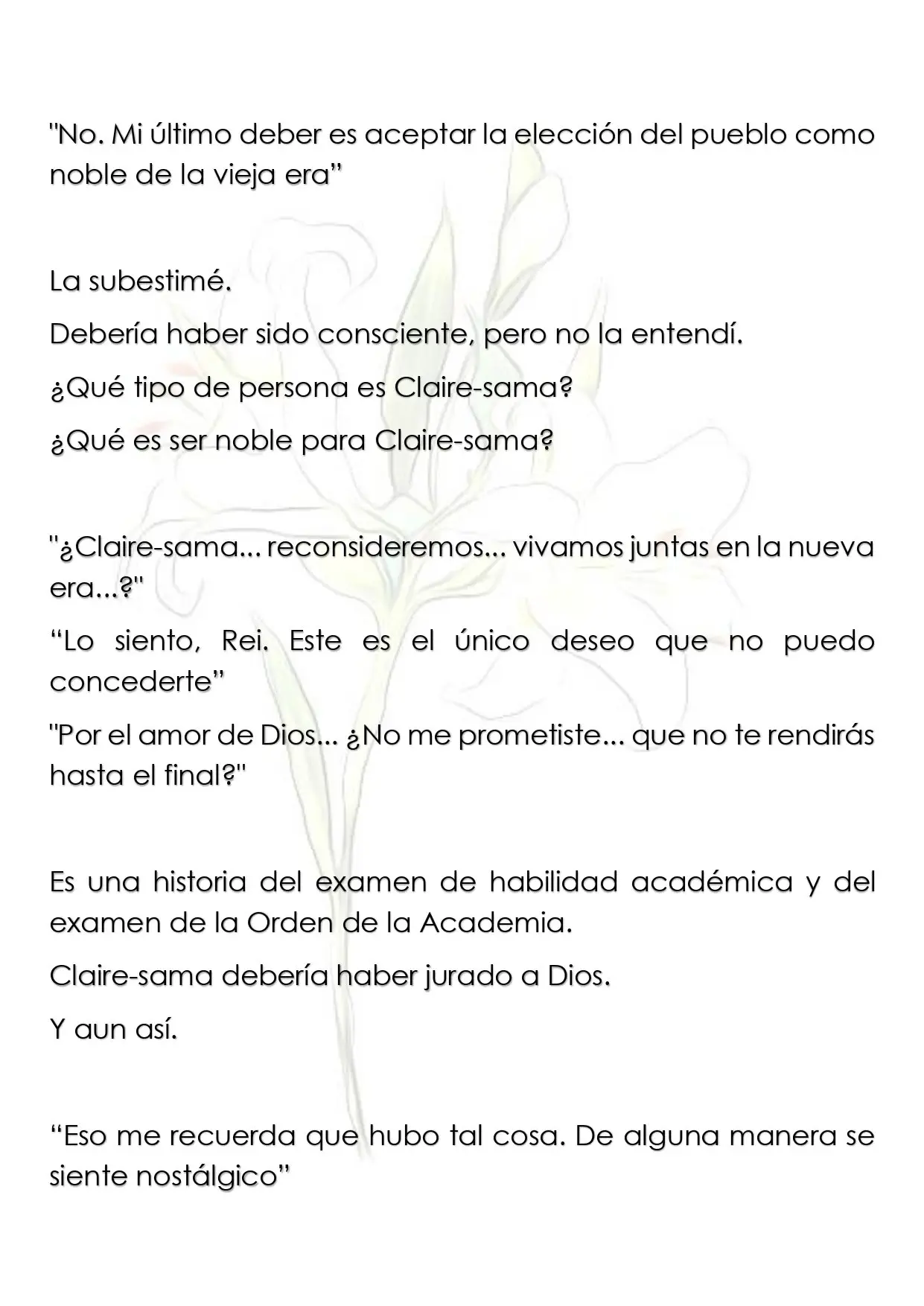 "No. Mi último deber es aceptar la elección del pueblo como noble de la vieja era"

La subestimé.

Debería haber sido consciente, pero no la entendí.

¿Qué tipo de persona es Claire-sama?

¿Qué es ser noble para Claire-sama?

"¿Claire-sama... reconsideremos... vivamos juntas en la nueva era...?"

"Lo siento, Rei. Este es el único deseo que no puedo concederte"

"Por el amor de Dios... ¿No me prometiste... que no te rendirás hasta el final?"

Es una historia del examen de habilidad académica y del examen de la Orden de la Academia.

Claire-sama debería haber jurado a Dios.

Y aun así.

"Eso me recuerda que hubo tal cosa. De alguna manera se siente nostálgico"